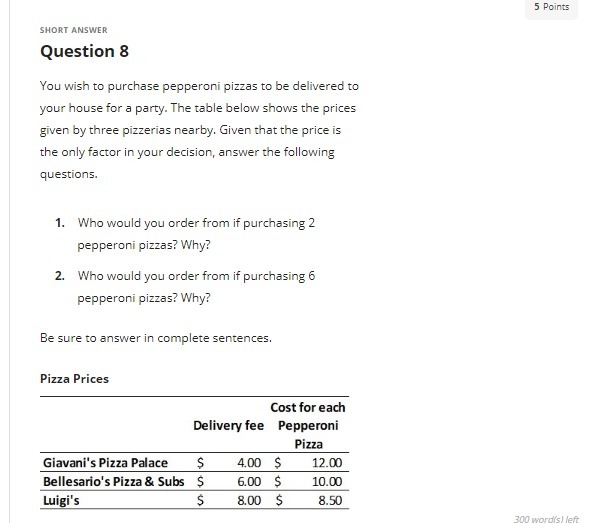 5 Points

SHORT ANSWER

Question 8

You wish to purchase pepperoni pizzas to be delivered to your house for a party. The table below shows the prices given by three pizzerias nearby. Given that the price is the only factor in your decision, answer the following questions.

1. Who would you order from if purchasing 2 pepperoni pizzas? Why?

2. Who would you order from if purchasing 6 pepperoni pizzas? Why?

Be sure to answer in complete sentences.

Pizza Prices

| | Delivery fee | Cost for each Pepperoni Pizza |
|---|---|---|
| Giavani's Pizza Palace | \$ 4.00 | \$ 12.00 |
| Bellesario's Pizza & Subs | \$ 6.00 | \$ 10.00 |
| Luigi's | \$ 8.00 | \$ 8.50 |

300 word(s) left